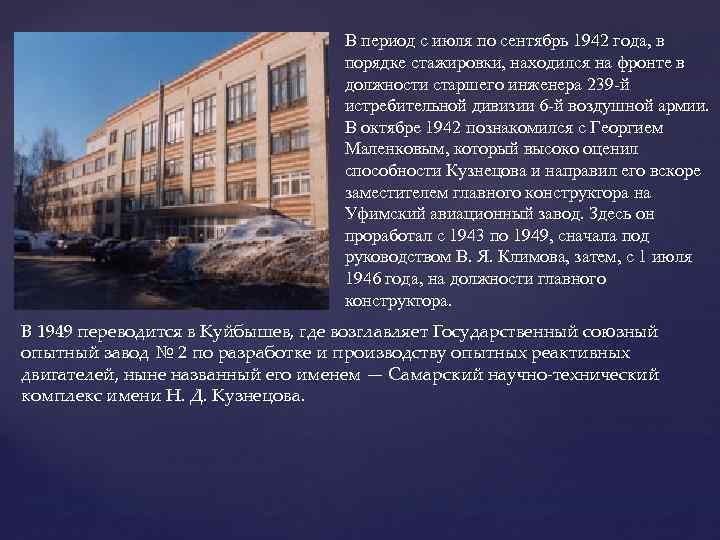 В период с июля по сентябрь 1942 года, в порядке стажировки, находился на фронте в должности старшего инженера 239-й истребительной дивизии 6-й воздушной армии. В октябре 1942 познакомился с Георгием Маленковым, который высоко оценил способности Кузнецова и направил его вскоре заместителем главного конструктора на Уфимский авиационный завод. Здесь он проработал с 1943 по 1949, сначала под руководством В. Я. Климова, затем, с 1 июля 1946 года, на должности главного конструктора.

В 1949 переводится в Куйбышев, где возглавляет Государственный союзный опытный завод № 2 по разработке и производству опытных реактивных двигателей, ныне названный его именем — Самарский научно-технический комплекс имени Н. Д. Кузнецова.